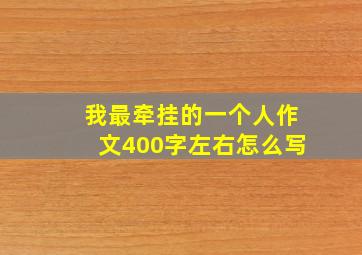 我最牵挂的一个人作文400字左右怎么写